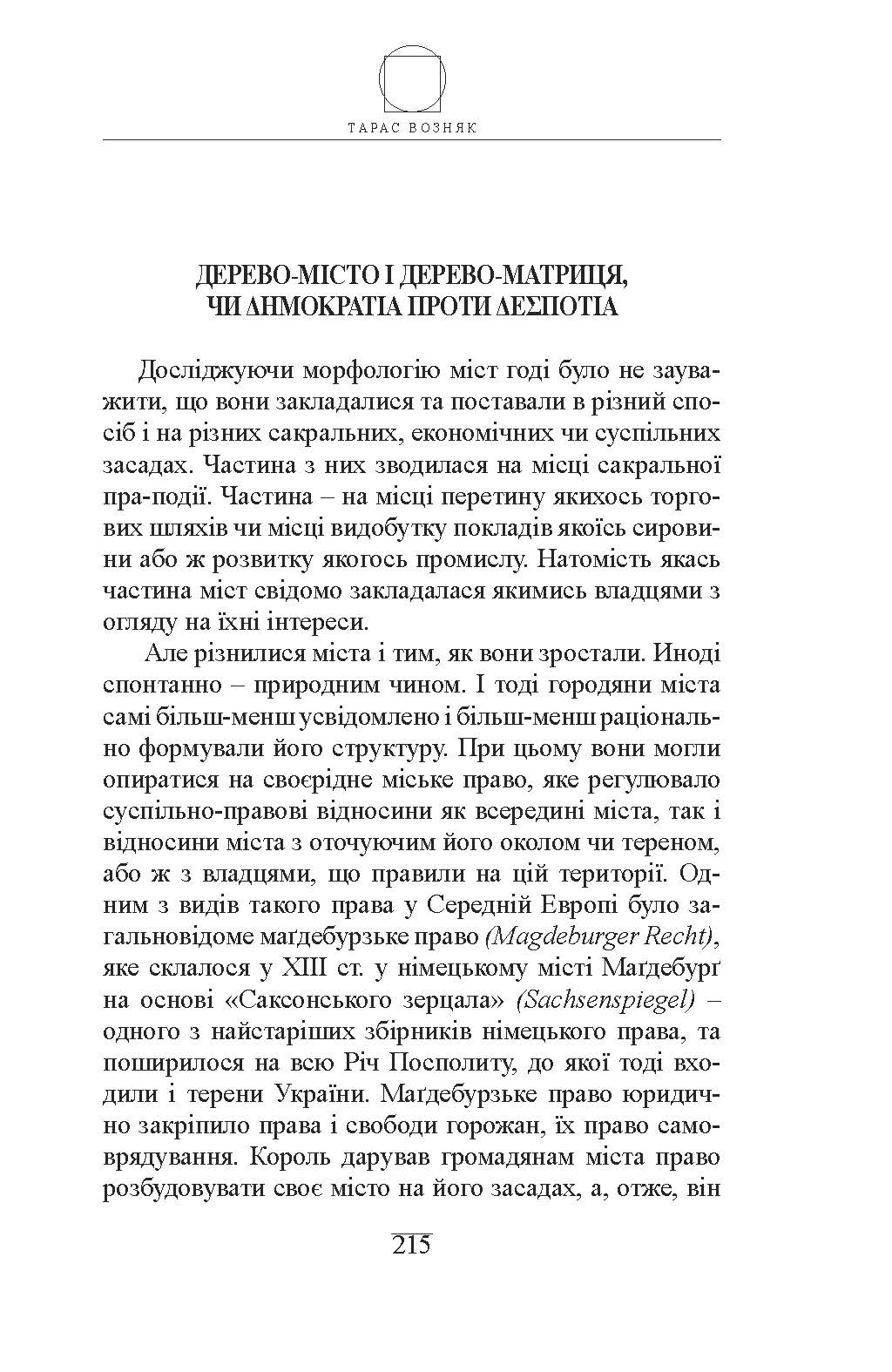 ТАРАС ВОЗНЯК

ДЕРЕВО-МІСТО І ДЕРЕВО-МАТРИЦЯ, ЧИ ΔΗΜΟΚΡΑΤΙΑ ПРОТИ ΔΕΣΠΟΤΙΑ

Досліджуючи морфологію міст годі було не зауважити, що вони закладалися та поставали в різний спосіб і на різних сакральних, економічних чи суспільних засадах. Частина з них зводилася на місці сакральної пра-події. Частина – на місці перетину якихось торгових шляхів чи місці видобутку покладів якоїсь сировини або ж розвитку якогось промислу. Натомість якась частина міст свідомо закладалася якимись владцями з огляду на їхні інтереси.

Але різнилися міста і тим, як вони зростали. Иноді спонтанно – природним чином. І тоді городяни міста самі більш-менш усвідомлено і більш-менш раціонально формували його структуру. При цьому вони могли опиратися на своєрідне міське право, яке регулювало суспільно-правові відносини як всередині міста, так і відносини міста з оточуючим його околом чи тереном, або ж з владцями, що правили на цій території. Одним з видів такого права у Середній Европі було загальновідоме маґдебурзьке право (Magdeburger Recht), яке склалося у XIII ст. у німецькому місті Маґдебурґ на основі «Саксонського зерцала» (Sachsenspiegel) – одного з найстаріших збірників німецького права, та поширилося на всю Річ Посполиту, до якої тоді входили і терени України. Маґдебурзьке право юридично закріпило права і свободи горожан, їх право самоврядування. Король дарував громадянам міста право розбудовувати своє місто на його засадах, а, отже, він

215